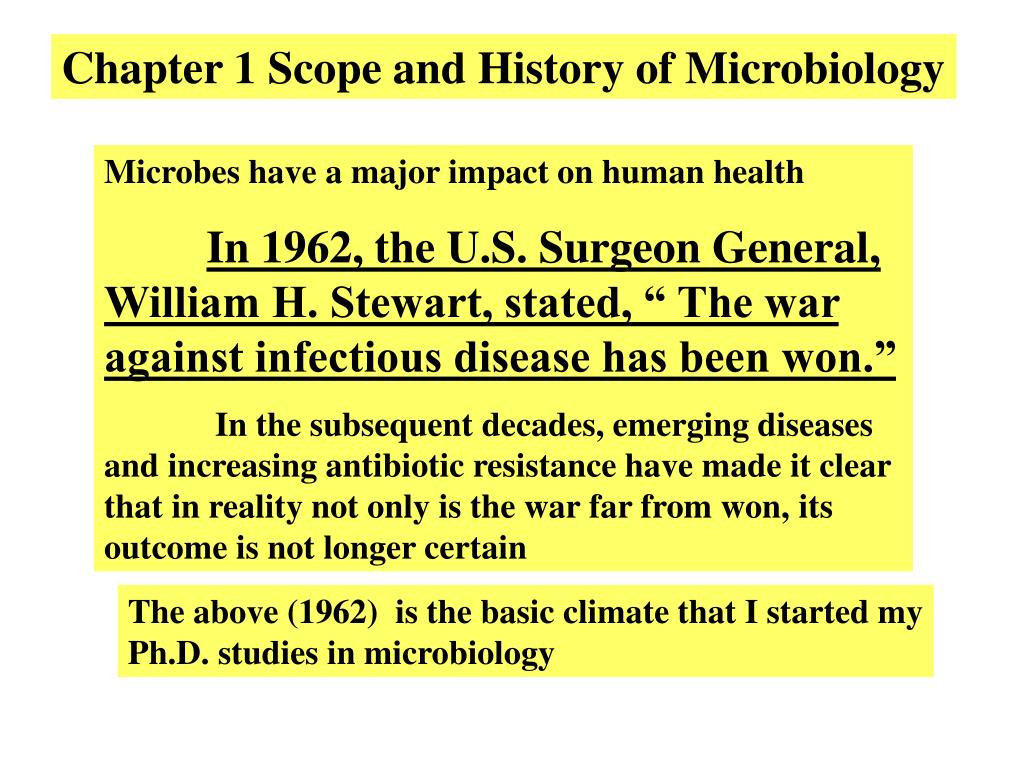 Chapter 1 Scope and History of Microbiology

Microbes have a major impact on human health

In 1962, the U.S. Surgeon General, William H. Stewart, stated, “ The war against infectious disease has been won.”

In the subsequent decades, emerging diseases and increasing antibiotic resistance have made it clear that in reality not only is the war far from won, its outcome is not longer certain

The above (1962) is the basic climate that I started my Ph.D. studies in microbiology